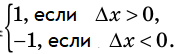 $= \begin{cases} 1, \text{ если } \Delta x > 0, \\ -1, \text{ если } \Delta x < 0. \end{cases}$